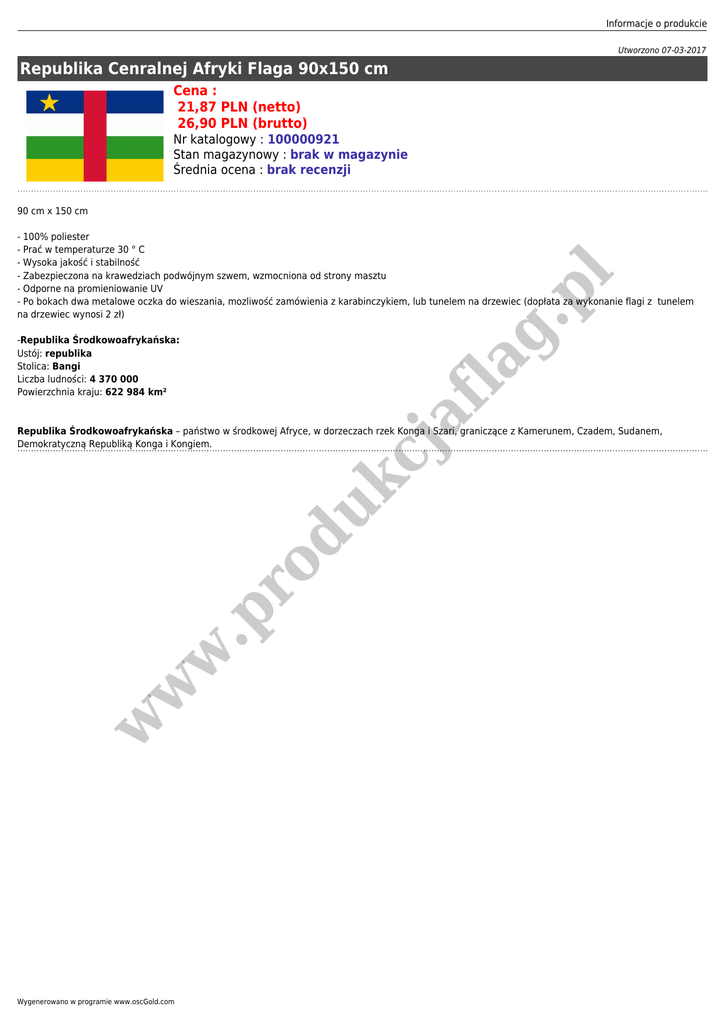 Informacje o produkcie

Utworzono 07-03-2017

Republika Cenralnej Afryki Flaga 90x150 cm

Cena :
21,87 PLN (netto)
26,90 PLN (brutto)
Nr katalogowy : 100000921
Stan magazynowy : brak w magazynie
Średnia ocena : brak recenzji

90 cm x 150 cm

- 100% poliester
- Prać w temperaturze 30 ° C
- Wysoka jakość i stabilność
- Zabezpieczona na krawedziach podwójnym szwem, wzmocniona od strony masztu
- Odporne na promieniowanie UV
- Po bokach dwa metalowe oczka do wieszania, mozliwość zamówienia z karabinczykiem, lub tunelem na drzewiec (dopłata za wykonanie flagi z tunelem na drzewiec wynosi 2 zł)

-Republika Środkowoafrykańska:
Ustój: republika
Stolica: Bangi
Liczba ludności: 4 370 000
Powierzchnia kraju: 622 984 km²

Republika Środkowoafrykańska – państwo w środkowej Afryce, w dorzeczach rzek Konga i Szari, graniczące z Kamerunem, Czadem, Sudanem, Demokratyczną Republiką Konga i Kongiem.

www.produkcjaflag.pl

Wygenerowano w programie www.oscGold.com